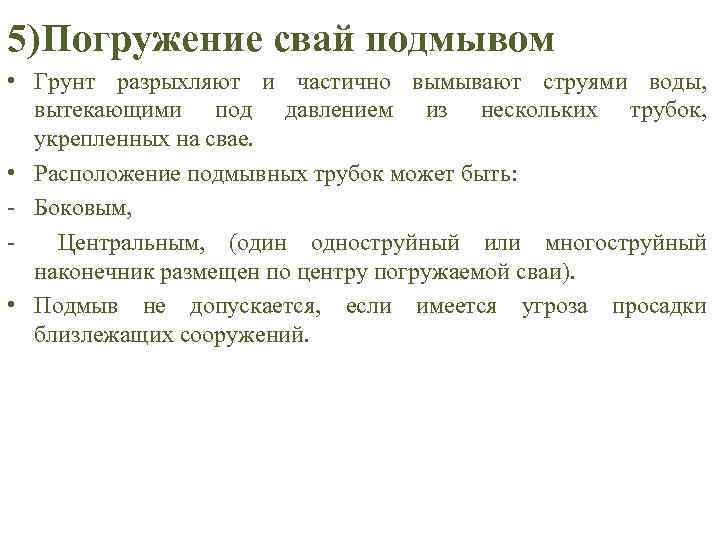 5)Погружение свай подмывом

• Грунт разрыхляют и частично вымывают струями воды, вытекающими под давлением из нескольких трубок, укрепленных на свае.

• Расположение подмывных трубок может быть:

- Боковым,

- Центральным, (один одноструйный или многоструйный наконечник размещен по центру погружаемой сваи).

• Подмыв не допускается, если имеется угроза просадки близлежащих сооружений.